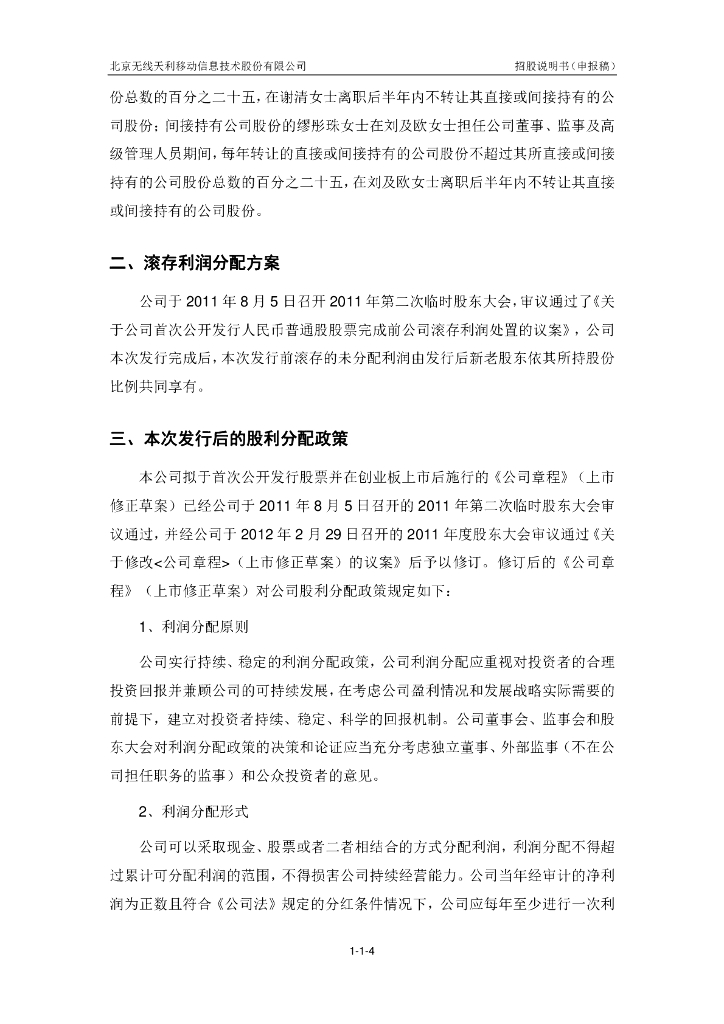 北京无线天利移动信息技术股份有限公司　　　　招股说明书（申报稿）

份总数的百分之二十五，在谢清女士离职后半年内不转让其直接或间接持有的公司股份；间接持有公司股份的缪彤珠女士在刘及欧女士担任公司董事、监事及高级管理人员期间，每年转让的直接或间接持有的公司股份不超过其所直接或间接持有的公司股份总数的百分之二十五，在刘及欧女士离职后半年内不转让其直接或间接持有的公司股份。

二、滚存利润分配方案

公司于 2011 年 8 月 5 日召开 2011 年第二次临时股东大会，审议通过了《关于公司首次公开发行人民币普通股股票完成前公司滚存利润处置的议案》，公司本次发行完成后，本次发行前滚存的未分配利润由发行后新老股东依其所持股份比例共同享有。

三、本次发行后的股利分配政策

本公司拟于首次公开发行股票并在创业板上市后施行的《公司章程》（上市修正草案）已经公司于 2011 年 8 月 5 日召开的 2011 年第二次临时股东大会审议通过，并经公司于 2012 年 2 月 29 日召开的 2011 年度股东大会审议通过《关于修改<公司章程>（上市修正草案）的议案》后予以修订。修订后的《公司章程》（上市修正草案）对公司股利分配政策规定如下：

1、利润分配原则

公司实行持续、稳定的利润分配政策，公司利润分配应重视对投资者的合理投资回报并兼顾公司的可持续发展，在考虑公司盈利情况和发展战略实际需要的前提下，建立对投资者持续、稳定、科学的回报机制。公司董事会、监事会和股东大会对利润分配政策的决策和论证应当充分考虑独立董事、外部监事（不在公司担任职务的监事）和公众投资者的意见。

2、利润分配形式

公司可以采取现金、股票或者二者相结合的方式分配利润，利润分配不得超过累计可分配利润的范围，不得损害公司持续经营能力。公司当年经审计的净利润为正数且符合《公司法》规定的分红条件情况下，公司应每年至少进行一次利

1-1-4